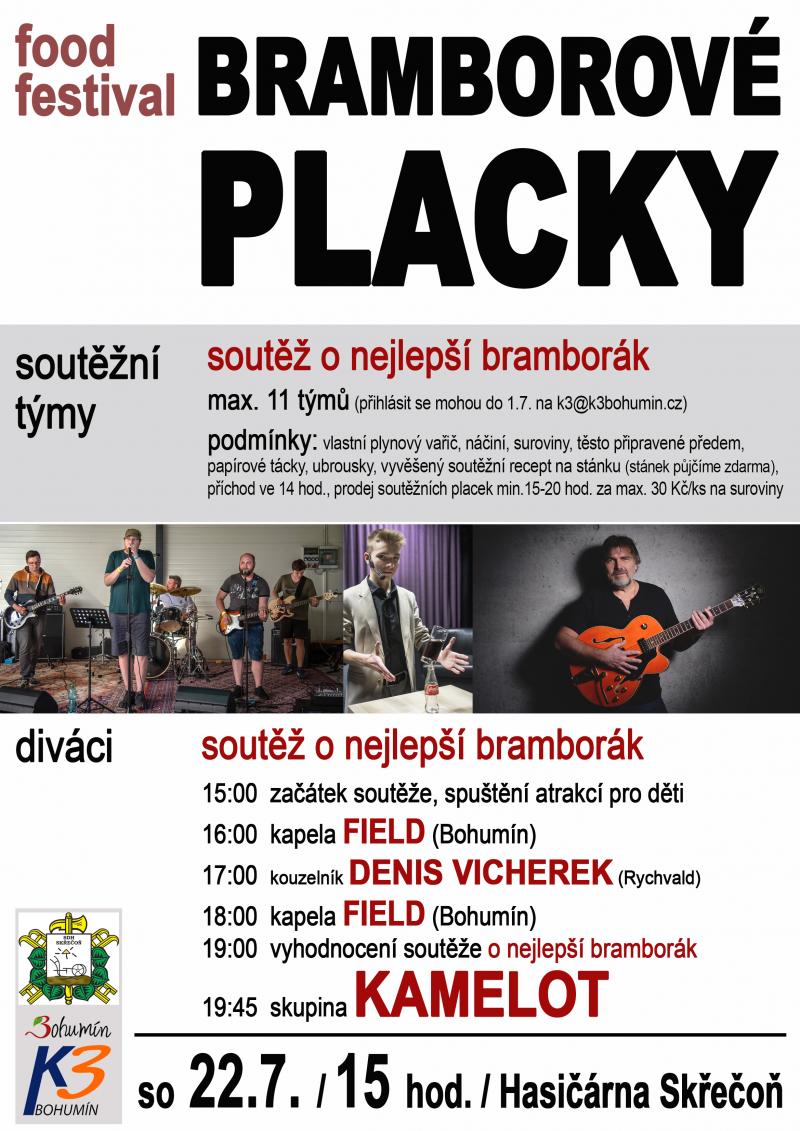 food festival

BRAMBOROVÉ PLACKY

soutěžní týmy

soutěž o nejlepší bramborák

max. 11 týmů (přihlásit se mohou do 1.7. na k3@k3bohumin.cz)

podmínky: vlastní plynový vařič, náčiní, suroviny, těsto připravené předem, papírové tácky, ubrousky, vyvěšený soutěžní recept na stánku (stánek půjčíme zdarma), příchod ve 14 hod., prodej soutěžních placek min.15-20 hod. za max. 30 Kč/ks na suroviny

diváci

soutěž o nejlepší bramborák

15:00 začátek soutěže, spuštění atrakcí pro děti

16:00 kapela FIELD (Bohumín)

17:00 kouzelník DENIS VICHEREK (Rychvald)

18:00 kapela FIELD (Bohumín)

19:00 vyhodnocení soutěže o nejlepší bramborák

19:45 skupina KAMELOT

SDH SKŘEČOŇ

Bohumín

K3 BOHUMÍN

so 22.7. / 15 hod. / Hasičárna Skřečoň